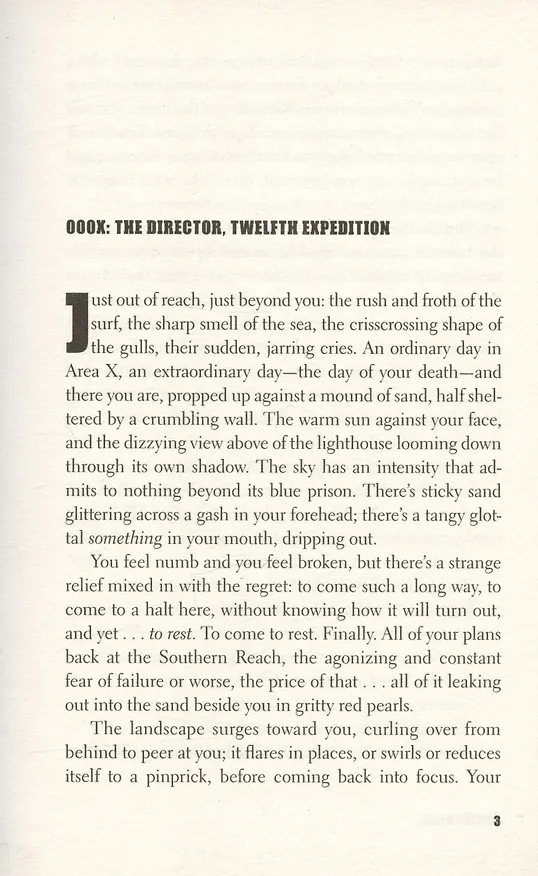 000X: THE DIRECTOR, TWELFTH EXPEDITION

Just out of reach, just beyond you: the rush and froth of the surf, the sharp smell of the sea, the crisscrossing shape of the gulls, their sudden, jarring cries. An ordinary day in Area X, an extraordinary day—the day of your death—and there you are, propped up against a mound of sand, half sheltered by a crumbling wall. The warm sun against your face, and the dizzying view above of the lighthouse looming down through its own shadow. The sky has an intensity that admits to nothing beyond its blue prison. There's sticky sand glittering across a gash in your forehead; there's a tangy glottal something in your mouth, dripping out.

You feel numb and you feel broken, but there's a strange relief mixed in with the regret: to come such a long way, to come to a halt here, without knowing how it will turn out, and yet . . . to rest. To come to rest. Finally. All of your plans back at the Southern Reach, the agonizing and constant fear of failure or worse, the price of that . . . all of it leaking out into the sand beside you in gritty red pearls.

The landscape surges toward you, curling over from behind to peer at you; it flares in places, or swirls or reduces itself to a pinprick, before coming back into focus. Your

3